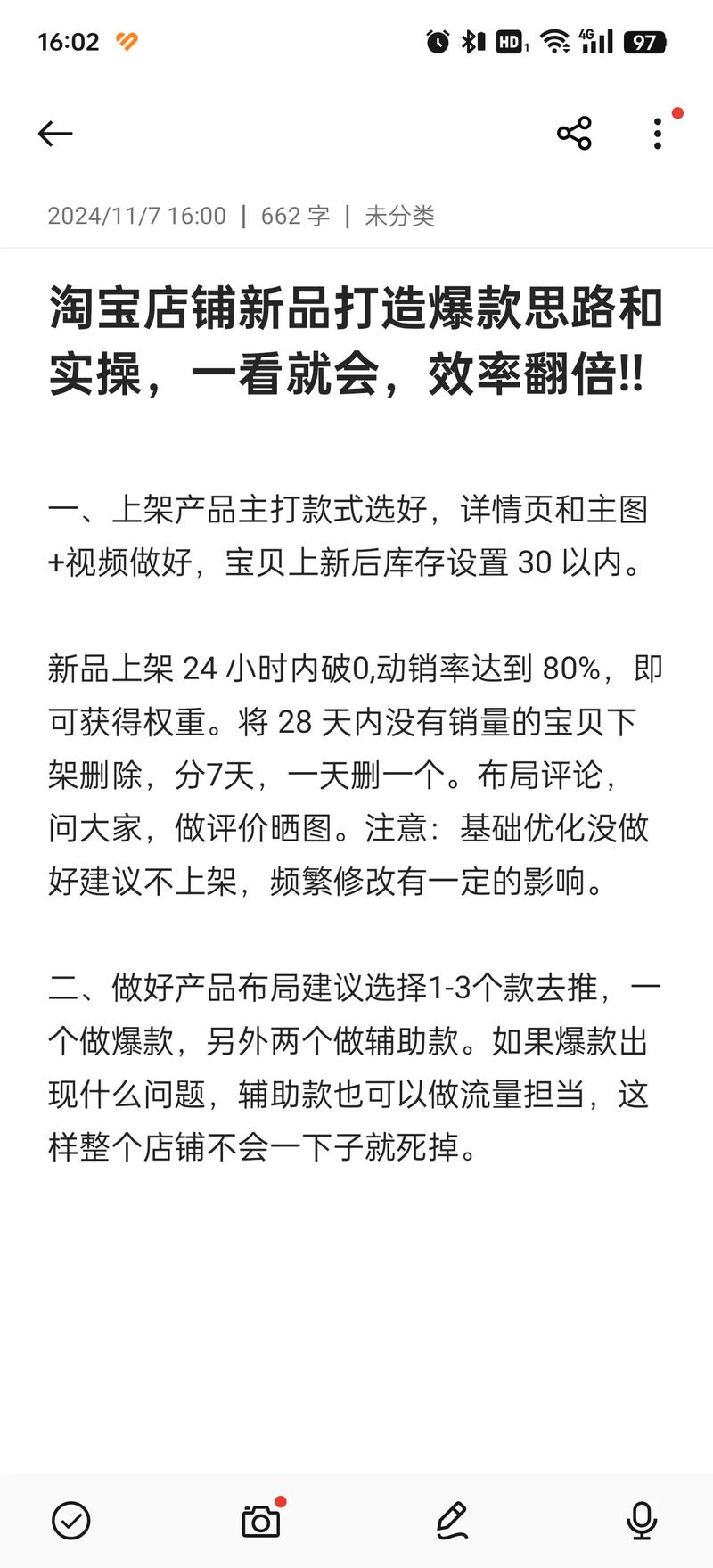 16:02 HD 4G 97

2024/11/7 16:00 | 662 字 | 未分类

淘宝店铺新品打造爆款思路和实操，一看就会，效率翻倍!!

一、上架产品主打款式选好，详情页和主图+视频做好，宝贝上新后库存设置 30 以内。

新品上架 24 小时内破0,动销率达到 80%，即可获得权重。将 28 天内没有销量的宝贝下架删除，分7天，一天删一个。布局评论，问大家，做评价晒图。注意：基础优化没做好建议不上架，频繁修改有一定的影响。

二、做好产品布局建议选择1-3个款去推，一个做爆款，另外两个做辅助款。如果爆款出现什么问题，辅助款也可以做流量担当，这样整个店铺不会一下子就死掉。